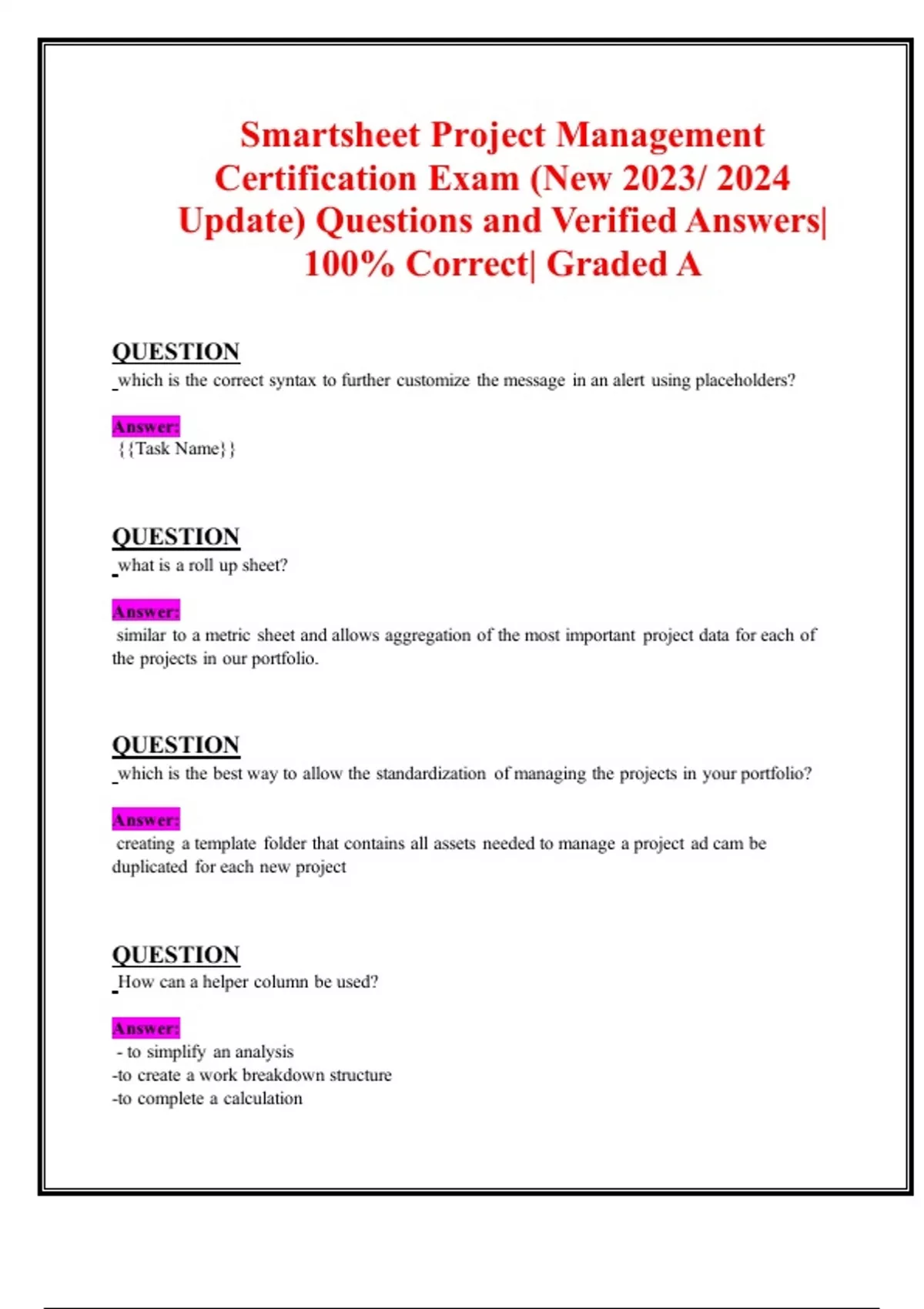 Smartsheet Project Management Certification Exam (New 2023/ 2024 Update) Questions and Verified Answers| 100% Correct| Graded A

QUESTION
which is the correct syntax to further customize the message in an alert using placeholders?

Answer:
{{Task Name}}

QUESTION
what is a roll up sheet?

Answer:
similar to a metric sheet and allows aggregation of the most important project data for each of the projects in our portfolio.

QUESTION
which is the best way to allow the standardization of managing the projects in your portfolio?

Answer:
creating a template folder that contains all assets needed to manage a project ad cam be duplicated for each new project

QUESTION
How can a helper column be used?

Answer:
- to simplify an analysis
-to create a work breakdown structure
-to complete a calculation